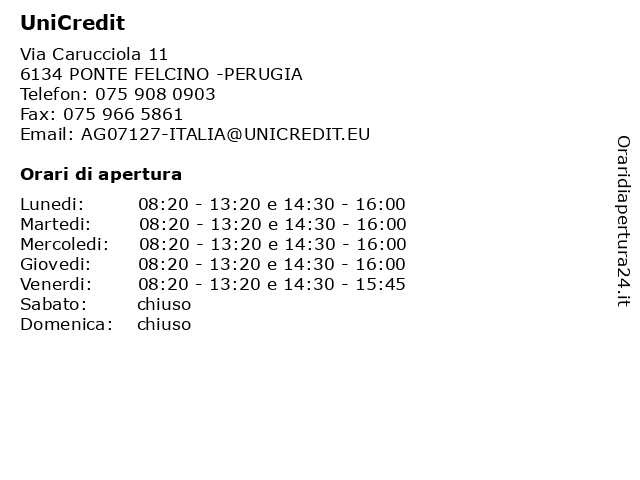 UniCredit

Via Carucciola 11
6134 PONTE FELCINO -PERUGIA
Telefon: 075 908 0903
Fax: 075 966 5861
Email: AG07127-ITALIA@UNICREDIT.EU

Orari di apertura

Lunedi: 08:20 - 13:20 e 14:30 - 16:00
Martedi: 08:20 - 13:20 e 14:30 - 16:00
Mercoledi: 08:20 - 13:20 e 14:30 - 16:00
Giovedi: 08:20 - 13:20 e 14:30 - 16:00
Venerdi: 08:20 - 13:20 e 14:30 - 15:45
Sabato: chiuso
Domenica: chiuso

Oraridiapertura24.it